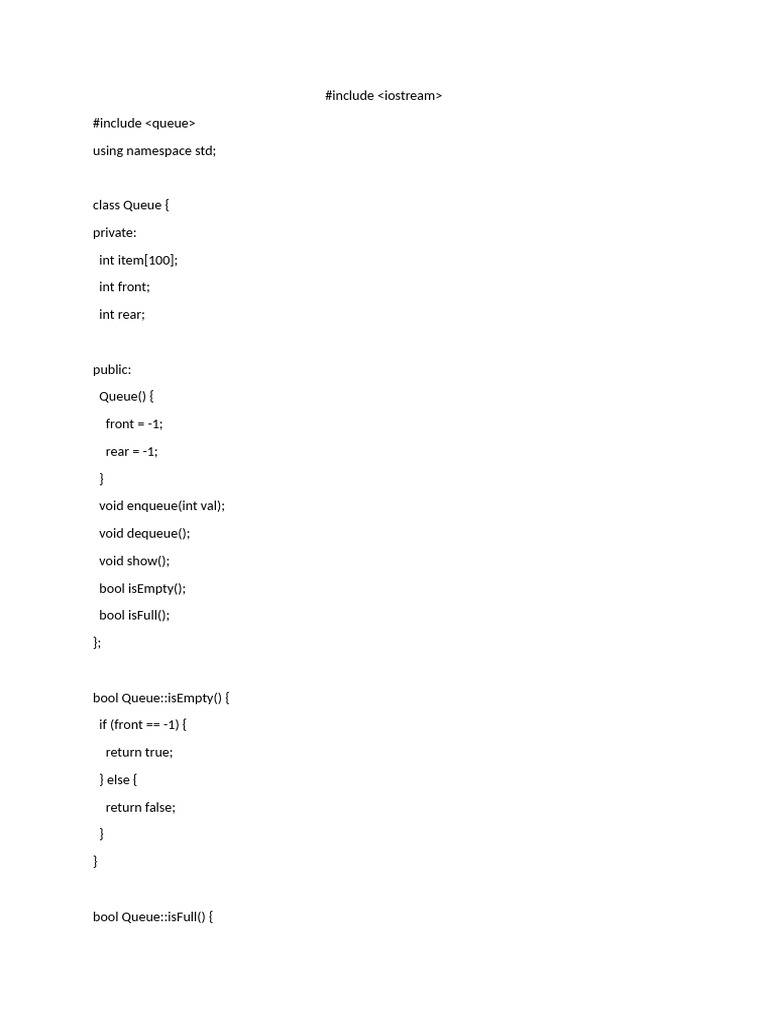 #include <iostream>

#include <queue>
using namespace std;

class Queue {
private:
  int item[100];
  int front;
  int rear;

public:
  Queue() {
    front = -1;
    rear = -1;
  }
  void enqueue(int val);
  void dequeue();
  void show();
  bool isEmpty();
  bool isFull();
};

bool Queue::isEmpty() {
  if (front == -1) {
    return true;
  } else {
    return false;
  }
}

bool Queue::isFull() {